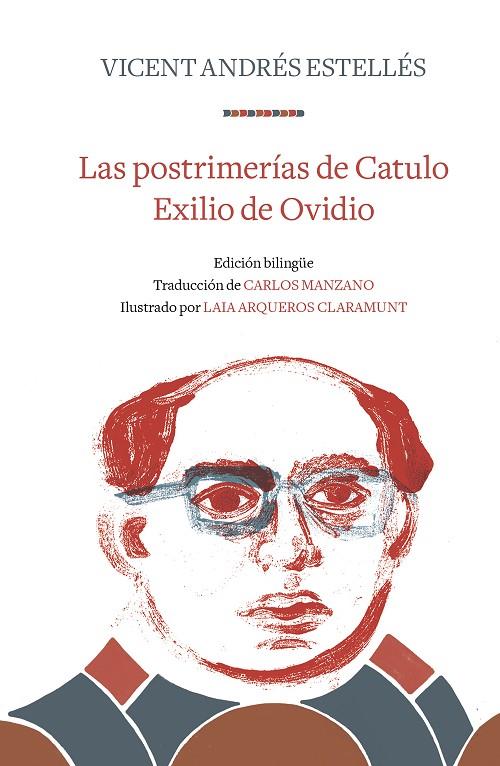 VICENT ANDRÉS ESTELLÉS

Las postrimerías de Catulo
Exilio de Ovidio

Edición bilingüe
Traducción de CARLOS MANZANO
Ilustrado por LAIA ARQUEROS CLARAMUNT